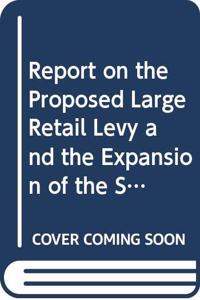 Report on the Proposed Large Retail Levy and the Expansion of the S…

COVER COMING SOON